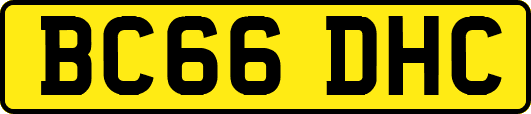 BC66 DHC